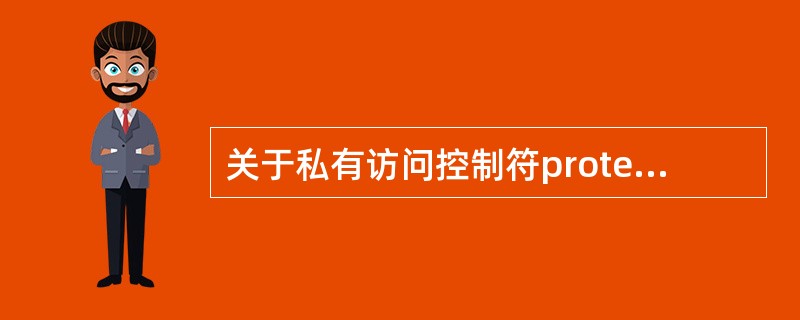 关于私有访问控制符prote...